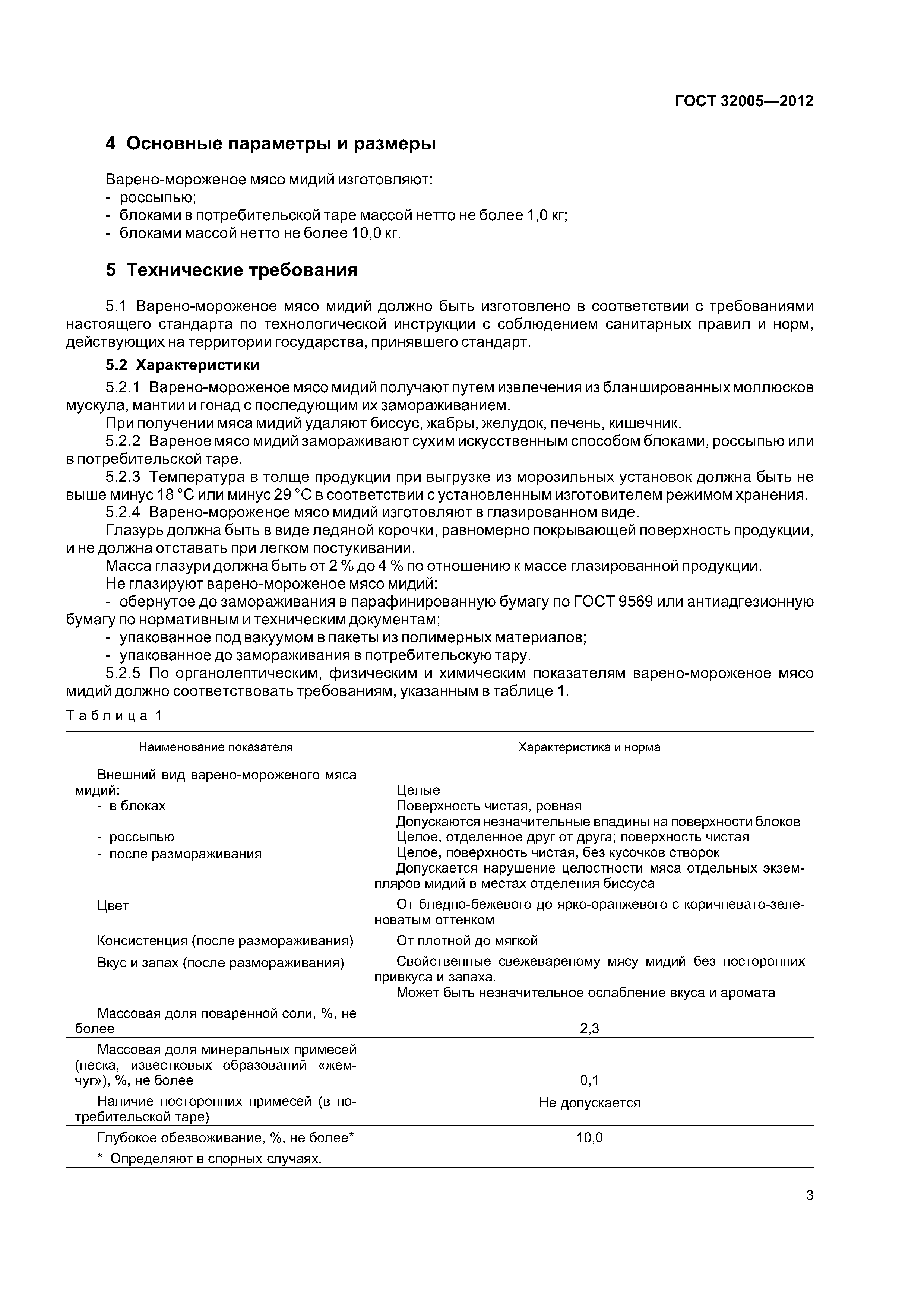 ГОСТ 32005—2012

4 Основные параметры и размеры

Варено-мороженое мясо мидий изготовляют:
- россыпью;
- блоками в потребительской таре массой нетто не более 1,0 кг;
- блоками массой нетто не более 10,0 кг.

5 Технические требования

5.1 Варено-мороженое мясо мидий должно быть изготовлено в соответствии с требованиями настоящего стандарта по технологической инструкции с соблюдением санитарных правил и норм, действующих на территории государства, принявшего стандарт.

5.2 Характеристики

5.2.1 Варено-мороженое мясо мидий получают путем извлечения из бланшированных моллюсков мускула, мантии и гонад с последующим их замораживанием.

При получении мяса мидий удаляют биссус, жабры, желудок, печень, кишечник.

5.2.2 Вареное мясо мидий замораживают сухим искусственным способом блоками, россыпью или в потребительской таре.

5.2.3 Температура в толще продукции при выгрузке из морозильных установок должна быть не выше минус 18 °С или минус 29 °С в соответствии с установленным изготовителем режимом хранения.

5.2.4 Варено-мороженое мясо мидий изготовляют в глазированном виде.

Глазурь должна быть в виде ледяной корочки, равномерно покрывающей поверхность продукции, и не должна отставать при легком постукивании.

Масса глазури должна быть от 2 % до 4 % по отношению к массе глазированной продукции.

Не глазируют варено-мороженое мясо мидий:

- обернутое до замораживания в парафинированную бумагу по ГОСТ 9569 или антиадгезионную бумагу по нормативным и техническим документам;
- упакованное под вакуумом в пакеты из полимерных материалов;
- упакованное до замораживания в потребительскую тару.

5.2.5 По органолептическим, физическим и химическим показателям варено-мороженое мясо мидий должно соответствовать требованиям, указанным в таблице 1.

Таблица 1

| Наименование показателя | Характеристика и норма |
|---|---|
| Внешний вид варено-мороженого мяса мидий: - в блоках - россыпью - после размораживания | Целые Поверхность чистая, ровная Допускаются незначительные впадины на поверхности блоков Целое, отделенное друг от друга; поверхность чистая Целое, поверхность чистая, без кусочков створок Допускается нарушение целостности мяса отдельных экземпляров мидий в местах отделения биссуса |
| Цвет | От бледно-бежевого до ярко-оранжевого с коричневато-зеленоватым оттенком |
| Консистенция (после размораживания) | От плотной до мягкой |
| Вкус и запах (после размораживания) | Свойственные свежевареному мясу мидий без посторонних привкуса и запаха. Может быть незначительное ослабление вкуса и аромата |
| Массовая доля поваренной соли, %, не более | 2,3 |
| Массовая доля минеральных примесей (песка, известковых образований «жемчуг»), %, не более | 0,1 |
| Наличие посторонних примесей (в потребительской таре) | Не допускается |
| Глубокое обезвоживание, %, не более* | 10,0 |
| * Определяют в спорных случаях. | |

3